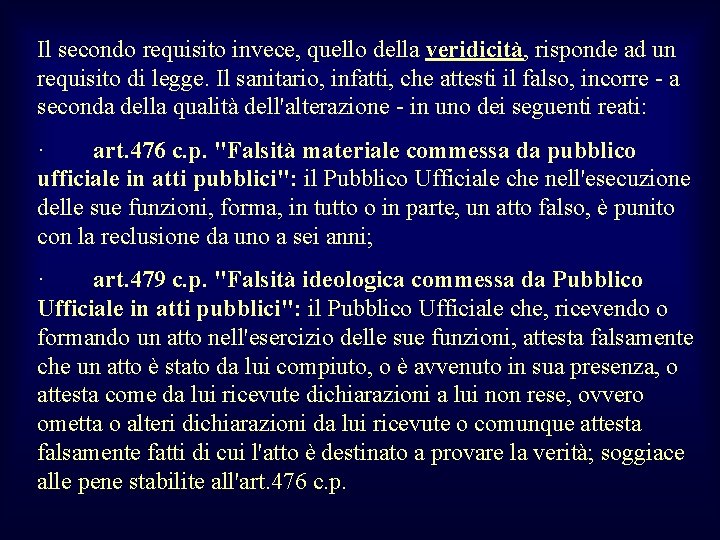 Il secondo requisito invece, quello della veridicità, risponde ad un requisito di legge. Il sanitario, infatti, che attesti il falso, incorre - a seconda della qualità dell'alterazione - in uno dei seguenti reati:

· art.476 c.p. "Falsità materiale commessa da pubblico ufficiale in atti pubblici": il Pubblico Ufficiale che nell'esecuzione delle sue funzioni, forma, in tutto o in parte, un atto falso, è punito con la reclusione da uno a sei anni;

· art.479 c.p. "Falsità ideologica commessa da Pubblico Ufficiale in atti pubblici": il Pubblico Ufficiale che, ricevendo o formando un atto nell'esercizio delle sue funzioni, attesta falsamente che un atto è stato da lui compiuto, o è avvenuto in sua presenza, o attesta come da lui ricevute dichiarazioni a lui non rese, ovvero ometta o alteri dichiarazioni da lui ricevute o comunque attesta falsamente fatti di cui l'atto è destinato a provare la verità; soggiace alle pene stabilite all'art.476 c.p.